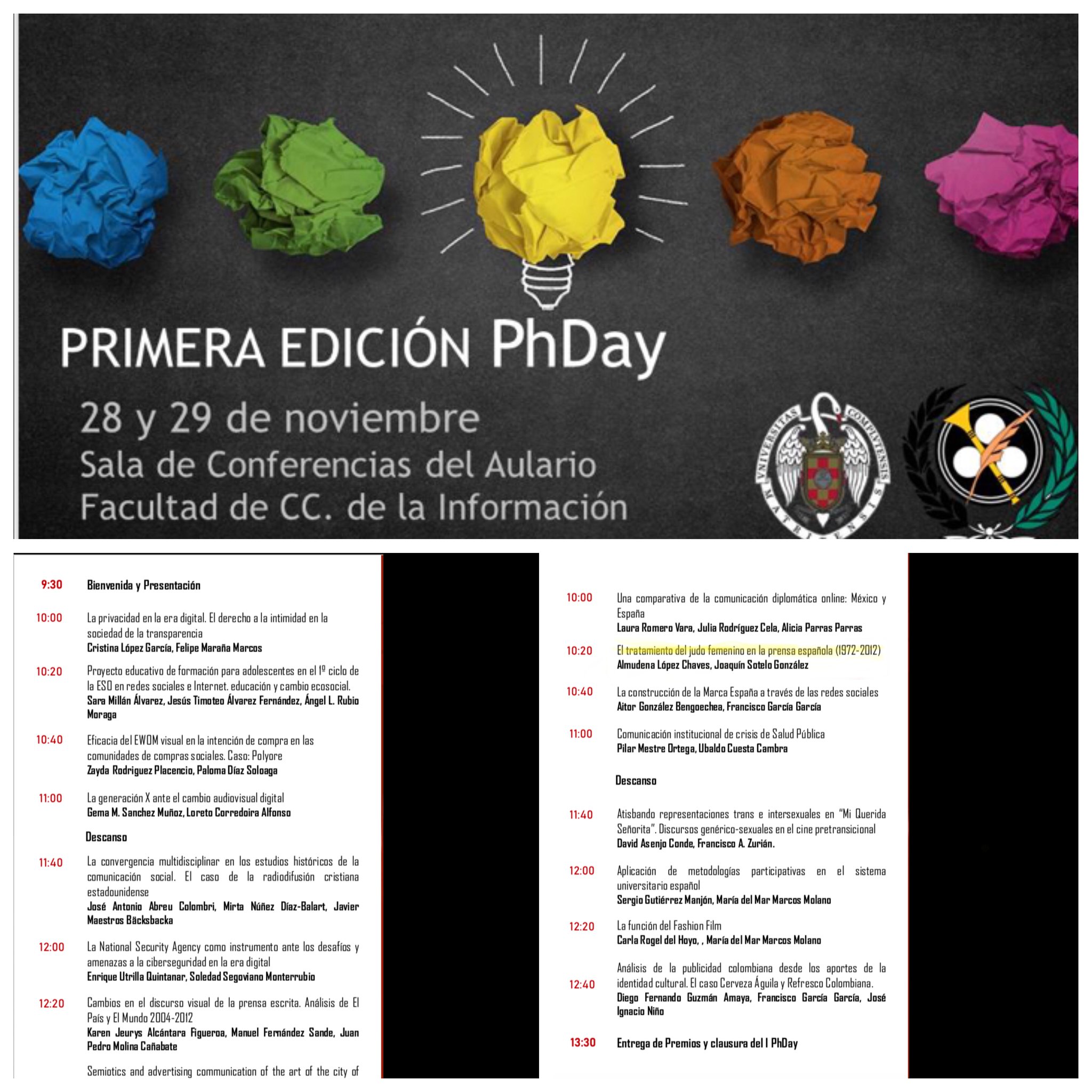 PRIMERA EDICIÓN PhDay

28 y 29 de noviembre
Sala de Conferencias del Aulario
Facultad de CC. de la Información

9:30 Bienvenida y Presentación

10:00 La privacidad en la era digital. El derecho a la intimidad en la sociedad de la transparencia
Cristina López García, Felipe Maraña Marcos

10:20 Proyecto educativo de formación para adolescentes en el 1º ciclo de la ESO en redes sociales e Internet. educación y cambio ecosocial.
Sara Millán Álvarez, Jesús Timoteo Álvarez Fernández, Ángel L. Rubio Moraga

10:40 Eficacia del EWOM visual en la intención de compra en las comunidades de compras sociales. Caso: Polyore
Zayda Rodriguez Placencio, Paloma Díaz Soloaga

11:00 La generación X ante el cambio audiovisual digital
Gema M. Sanchez Muñoz, Loreto Corredoira Alfonso

Descanso

11:40 La convergencia multidisciplinar en los estudios históricos de la comunicación social. El caso de la radiodifusión cristiana estadounidense
José Antonio Abreu Colombri, Mirta Núñez Díaz-Balart, Javier Maestros Bäcksbacka

12:00 La National Security Agency como instrumento ante los desafíos y amenazas a la ciberseguridad en la era digital
Enrique Utrilla Quintanar, Soledad Segoviano Monterrubio

12:20 Cambios en el discurso visual de la prensa escrita. Análisis de El País y El Mundo 2004-2012
Karen Jeurys Alcántara Figueroa, Manuel Fernández Sande, Juan Pedro Molina Cañabate

Semiotics and advertising communication of the art of the city of

10:00 Una comparativa de la comunicación diplomática online: México y España
Laura Romero Vara, Julia Rodríguez Cela, Alicia Parras Parras

10:20 El tratamiento del judo femenino en la prensa española (1972-2012)
Almudena López Chaves, Joaquín Sotelo González

10:40 La construcción de la Marca España a través de las redes sociales
Aitor González Bengoechea, Francisco García García

11:00 Comunicación institucional de crisis de Salud Pública
Pilar Mestre Ortega, Ubaldo Cuesta Cambra

Descanso

11:40 Atisbando representaciones trans e intersexuales en "Mi Querida Señorita". Discursos genérico-sexuales en el cine pretransicional
David Asenjo Conde, Francisco A. Zurián.

12:00 Aplicación de metodologías participativas en el sistema universitario español
Sergio Gutiérrez Manjón, María del Mar Marcos Molano

12:20 La función del Fashion Film
Carla Rogel del Hoyo, , María del Mar Marcos Molano

12:40 Análisis de la publicidad colombiana desde los aportes de la identidad cultural. El caso Cerveza Águila y Refresco Colombiana.
Diego Fernando Guzmán Amaya, Francisco García García, José Ignacio Niño

13:30 Entrega de Premios y clausura del I PhDay